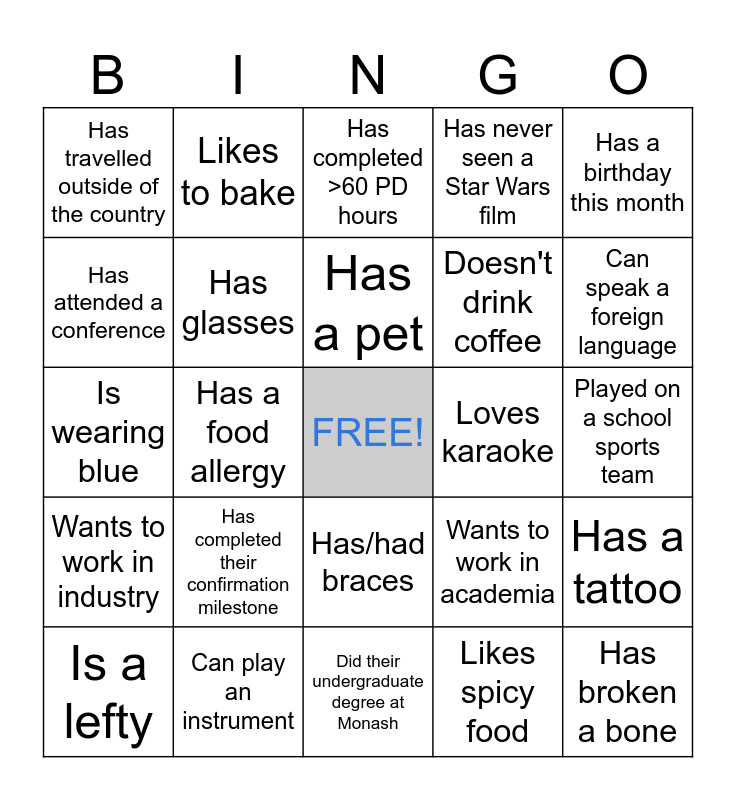 | B | I | N | G | O |
|---|---|---|---|---|
| Has travelled outside of the country | Likes to bake | Has completed >60 PD hours | Has never seen a Star Wars film | Has a birthday this month |
| Has attended a conference | Has glasses | Has a pet | Doesn't drink coffee | Can speak a foreign language |
| Is wearing blue | Has a food allergy | FREE! | Loves karaoke | Played on a school sports team |
| Wants to work in industry | Has completed their confirmation milestone | Has/had braces | Wants to work in academia | Has a tattoo |
| Is a lefty | Can play an instrument | Did their undergraduate degree at Monash | Likes spicy food | Has broken a bone |